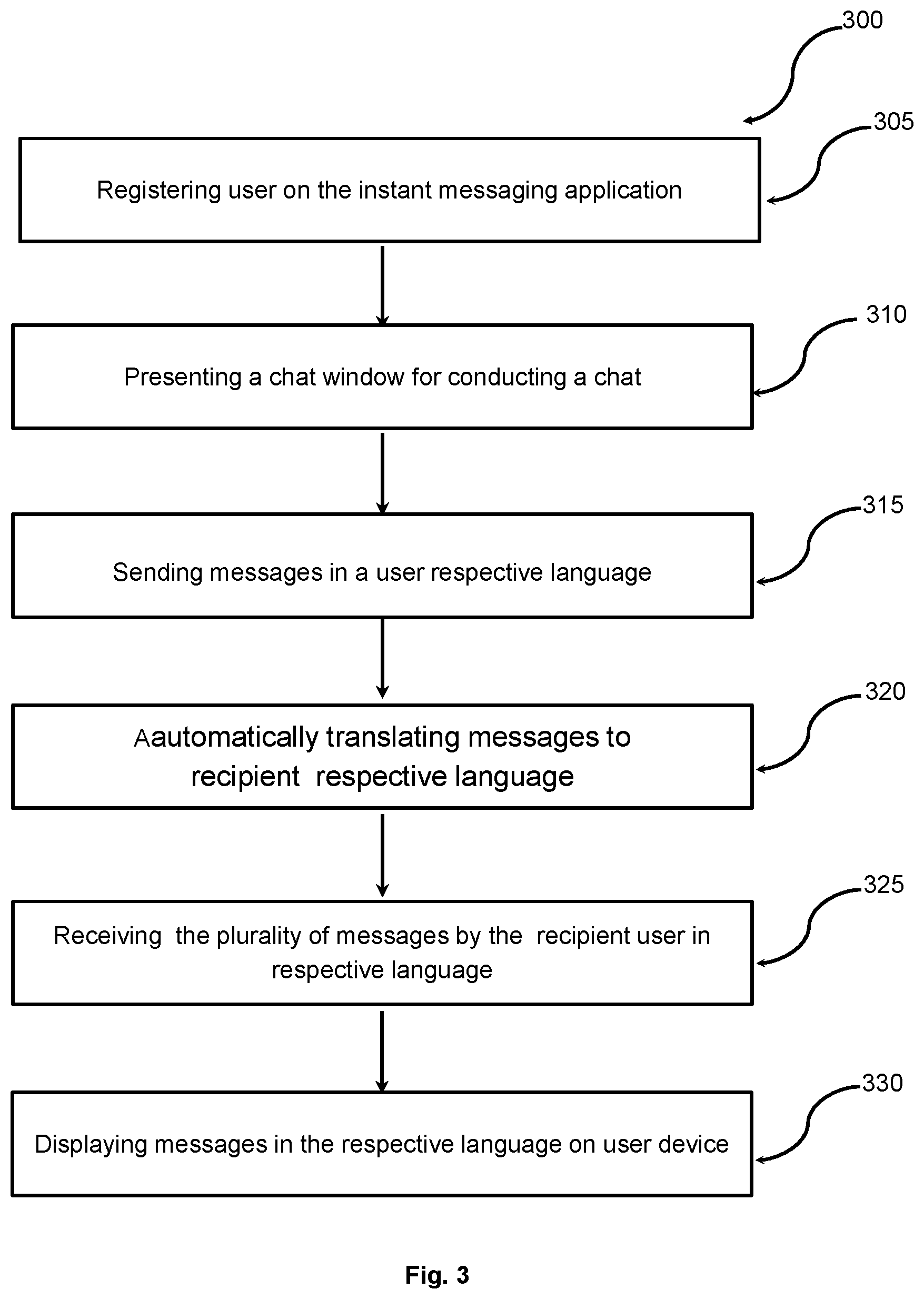 300

305

Registering user on the instant messaging application

310

Presenting a chat window for conducting a chat

315

Sending messages in a user respective language

320

Aautomatically translating messages to recipient respective language

325

Receiving the plurality of messages by the recipient user in respective language

330

Displaying messages in the respective language on user device

Fig. 3